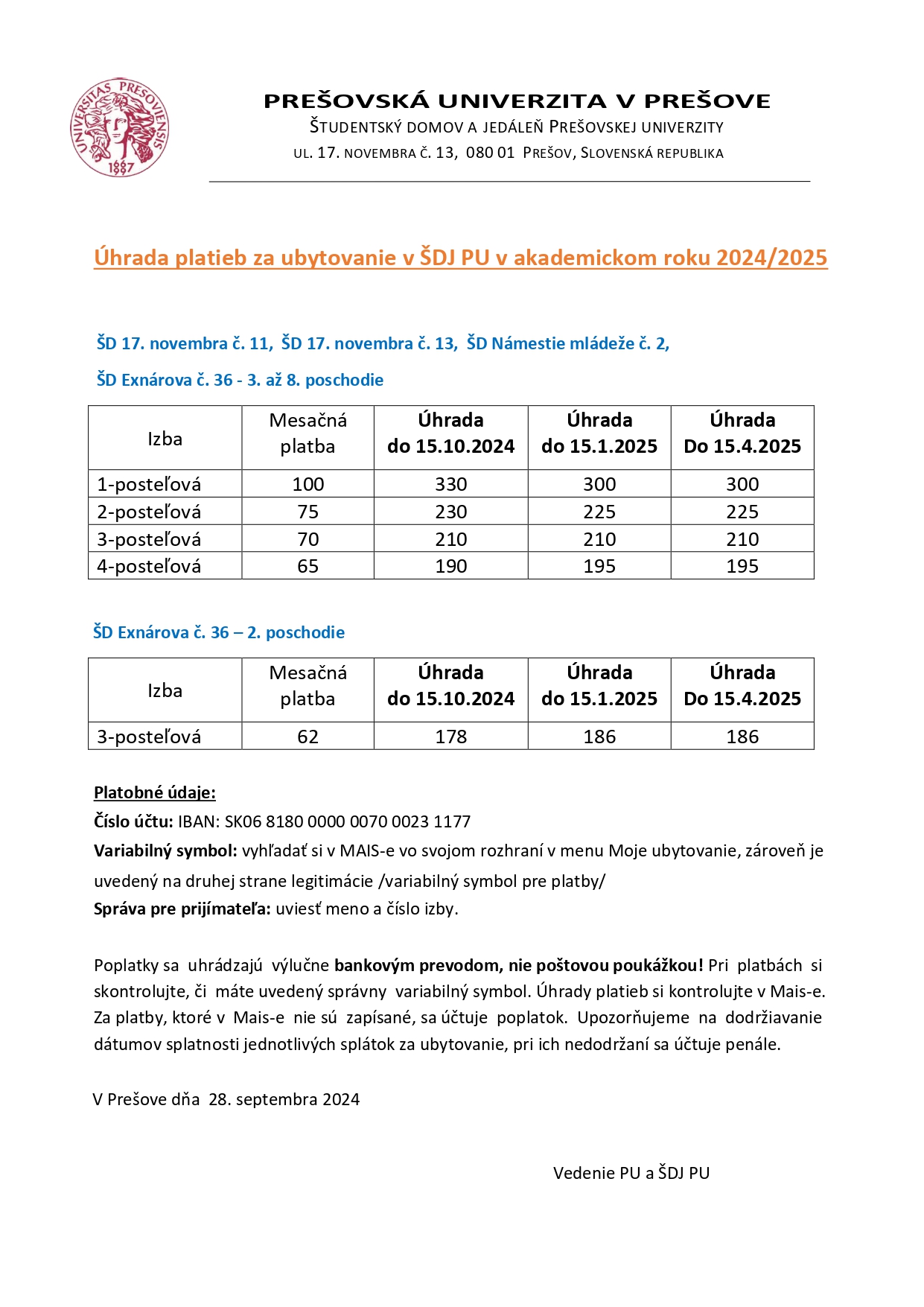 UNIVERSITAS PRESOVIENSIS 1997

PREŠOVSKÁ UNIVERZITA V PREŠOVE
ŠTUDENTSKÝ DOMOV A JEDÁLEŇ PREŠOVSKEJ UNIVERZITY
UL. 17. NOVEMBRA Č. 13, 080 01 PREŠOV, SLOVENSKÁ REPUBLIKA

Úhrada platieb za ubytovanie v ŠDJ PU v akademickom roku 2024/2025

ŠD 17. novembra č. 11, ŠD 17. novembra č. 13, ŠD Námestie mládeže č. 2,

ŠD Exnárova č. 36 - 3. až 8. poschodie

| Izba | Mesačná platba | Úhrada do 15.10.2024 | Úhrada do 15.1.2025 | Úhrada Do 15.4.2025 |
|---|---|---|---|---|
| 1-posteľová | 100 | 330 | 300 | 300 |
| 2-posteľová | 75 | 230 | 225 | 225 |
| 3-posteľová | 70 | 210 | 210 | 210 |
| 4-posteľová | 65 | 190 | 195 | 195 |

ŠD Exnárova č. 36 – 2. poschodie

| Izba | Mesačná platba | Úhrada do 15.10.2024 | Úhrada do 15.1.2025 | Úhrada Do 15.4.2025 |
|---|---|---|---|---|
| 3-posteľová | 62 | 178 | 186 | 186 |

Platobné údaje:
Číslo účtu: IBAN: SK06 8180 0000 0070 0023 1177
Variabilný symbol: vyhľadať si v MAIS-e vo svojom rozhraní v menu Moje ubytovanie, zároveň je uvedený na druhej strane legitimácie /variabilný symbol pre platby/
Správa pre prijímateľa: uviesť meno a číslo izby.

Poplatky sa uhrádzajú výlučne bankovým prevodom, nie poštovou poukážkou! Pri platbách si skontrolujte, či máte uvedený správny variabilný symbol. Úhrady platieb si kontrolujte v Mais-e. Za platby, ktoré v Mais-e nie sú zapísané, sa účtuje poplatok. Upozorňujeme na dodržiavanie dátumov splatnosti jednotlivých splátok za ubytovanie, pri ich nedodržaní sa účtuje penále.

V Prešove dňa 28. septembra 2024

Vedenie PU a ŠDJ PU